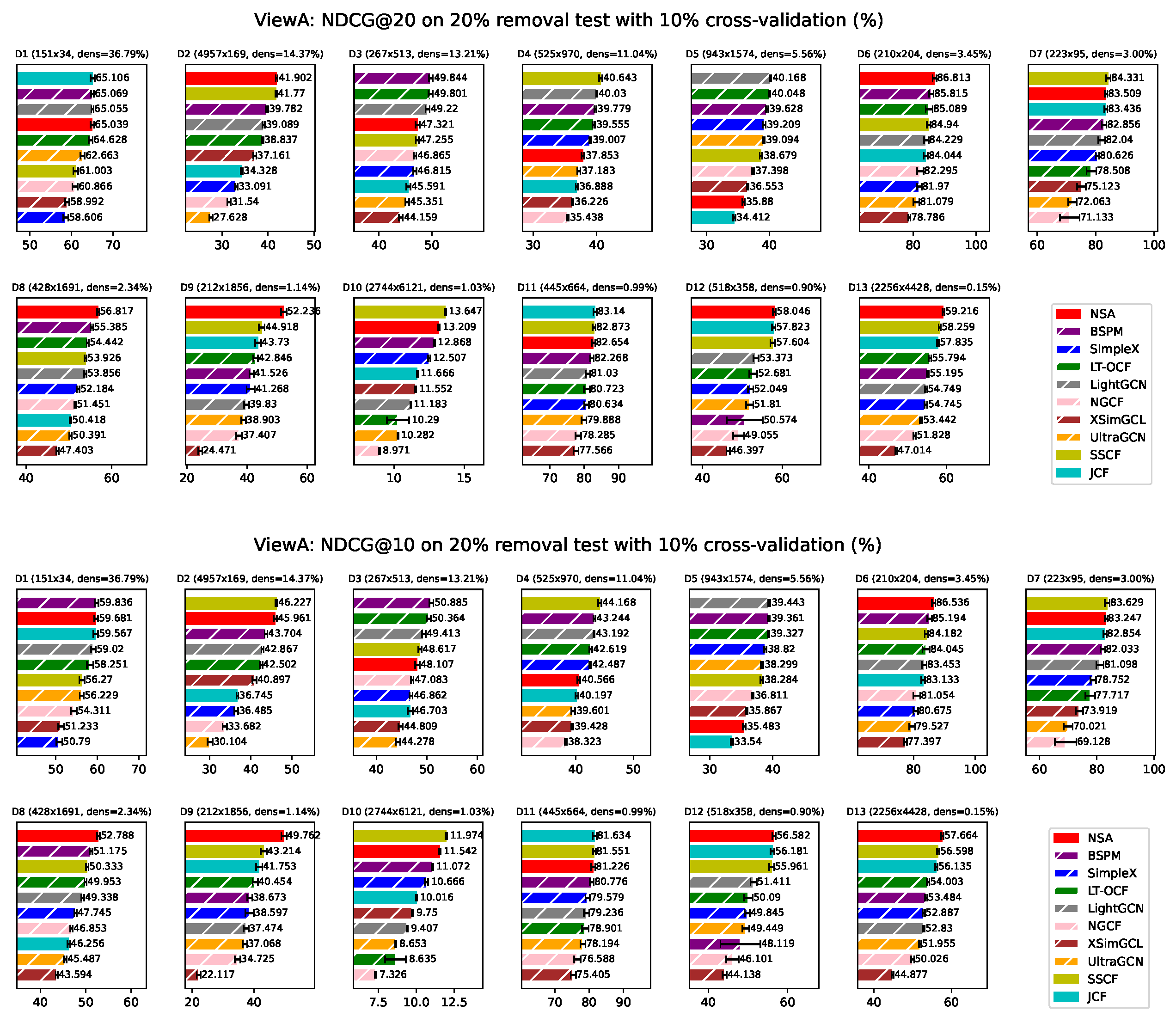 ViewA: NDCG@20 on 20% removal test with 10% cross-validation (%)

D1 (151x34, dens=36.79%)
65.106
65.069
65.055
65.039
64.628
62.663
61.003
60.866
58.992
58.606
50 60 70

D2 (4957x169, dens=14.37%)
41.902
41.77
39.782
39.089
38.837
37.161
34.328
33.091
31.54
27.628
30 40 50

D3 (267x513, dens=13.21%)
49.844
49.801
49.22
47.321
47.255
46.865
46.815
45.591
45.351
44.159
40 50

D4 (525x970, dens=11.04%)
40.643
40.03
39.779
39.555
39.007
37.853
37.183
36.888
36.226
35.438
30 40

D5 (943x1574, dens=5.56%)
40.168
40.048
39.628
39.209
39.094
38.679
37.398
36.553
35.88
34.412
30 40

D6 (210x204, dens=3.45%)
86.813
85.815
85.089
84.94
84.229
84.044
82.295
81.97
81.079
78.786
80 100

D7 (223x95, dens=3.00%)
84.331
83.509
83.436
82.856
82.04
80.626
78.508
75.123
72.063
71.133
60 80 100

D8 (428x1691, dens=2.34%)
56.817
55.385
54.442
53.926
53.856
52.184
51.451
50.418
50.391
47.403
40 60

D9 (212x1856, dens=1.14%)
52.236
44.918
43.73
42.846
41.526
41.268
39.83
38.903
37.407
24.471
20 40 60

D10 (2744x6121, dens=1.03%)
13.647
13.209
12.868
12.507
11.666
11.552
11.183
10.29
10.282
8.971
10 15

D11 (445x664, dens=0.99%)
83.14
82.873
82.654
82.268
81.03
80.723
80.634
79.888
78.285
77.566
70 80 90

D12 (518x358, dens=0.90%)
58.046
57.823
57.604
53.373
52.681
52.049
51.81
50.574
49.055
46.397
40 60

D13 (2256x4428, dens=0.15%)
59.216
58.259
57.835
55.794
55.195
54.749
54.745
53.442
51.828
47.014
40 60

NSA
BSPM
SimpleX
LT-OCF
LightGCN
NGCF
XSimGCL
UltraGCN
SSCF
JCF

ViewA: NDCG@10 on 20% removal test with 10% cross-validation (%)

D1 (151x34, dens=36.79%)
59.836
59.681
59.567
59.02
58.251
56.27
56.229
54.311
51.233
50.79
50 60 70

D2 (4957x169, dens=14.37%)
46.227
45.961
43.704
42.867
42.502
40.897
36.745
36.485
33.682
30.104
30 40 50

D3 (267x513, dens=13.21%)
50.885
50.364
49.413
48.617
48.107
47.083
46.862
46.703
44.809
44.278
40 50 60

D4 (525x970, dens=11.04%)
44.168
43.244
43.192
42.619
42.487
40.566
40.197
39.601
39.428
38.323
40 50

D5 (943x1574, dens=5.56%)
39.443
39.361
39.327
38.82
38.299
38.284
36.811
35.867
35.483
33.54
30 40

D6 (210x204, dens=3.45%)
86.536
85.194
84.182
84.045
83.453
83.133
81.054
80.675
79.527
77.397
80 100

D7 (223x95, dens=3.00%)
83.629
83.247
82.854
82.033
81.098
78.752
77.717
73.919
70.021
69.128
60 80 100

D8 (428x1691, dens=2.34%)
52.788
51.175
50.333
49.953
49.338
47.745
46.853
46.256
45.487
43.594
40 50 60

D9 (212x1856, dens=1.14%)
49.762
43.214
41.753
40.454
38.673
38.597
37.474
37.068
34.725
22.117
20 40

D10 (2744x6121, dens=1.03%)
11.974
11.542
11.072
10.666
10.016
9.75
9.407
8.653
8.635
7.326
7.5 10.0 12.5

D11 (445x664, dens=0.99%)
81.634
81.551
81.226
80.776
79.579
79.236
78.901
78.194
76.588
75.405
70 80 90

D12 (518x358, dens=0.90%)
56.582
56.181
55.961
51.411
50.09
49.845
49.449
48.119
46.101
44.138
40 60

D13 (2256x4428, dens=0.15%)
57.664
56.598
56.135
54.003
53.484
52.887
52.83
51.955
50.026
44.877
40 60

NSA
BSPM
SimpleX
LT-OCF
LightGCN
NGCF
XSimGCL
UltraGCN
SSCF
JCF